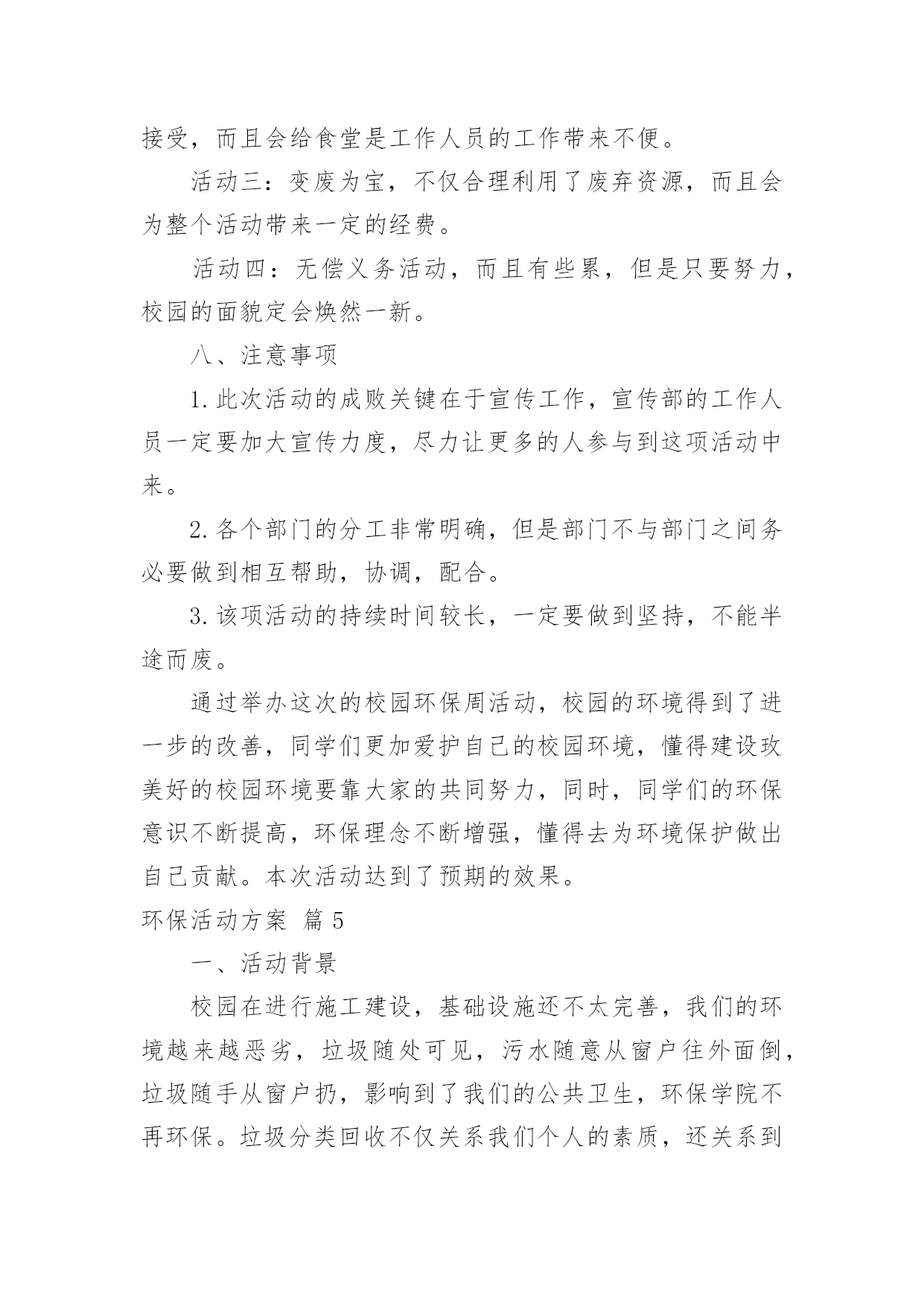 接受，而且会给食堂是工作人员的工作带来不便。

活动三：变废为宝，不仅合理利用了废弃资源，而且会为整个活动带来一定的经费。

活动四：无偿义务活动，而且有些累，但是只要努力，校园的面貌定会焕然一新。

八、注意事项

1.此次活动的成败关键在于宣传工作，宣传部的工作人员一定要加大宣传力度，尽力让更多的人参与到这项活动中来。

2.各个部门的分工非常明确，但是部门不与部门之间务必要做到相互帮助，协调，配合。

3.该项活动的持续时间较长，一定要做到坚持，不能半途而废。

通过举办这次的校园环保周活动，校园的环境得到了进一步的改善，同学们更加爱护自己的校园环境，懂得建设玫美好的校园环境要靠大家的共同努力，同时，同学们的环保意识不断提高，环保理念不断增强，懂得去为环境保护做出自己贡献。本次活动达到了预期的效果。

环保活动方案 篇5

一、活动背景

校园在进行施工建设，基础设施还不太完善，我们的环境越来越恶劣，垃圾随处可见，污水随意从窗户往外面倒，垃圾随手从窗户扔，影响到了我们的公共卫生，环保学院不再环保。垃圾分类回收不仅关系我们个人的素质，还关系到